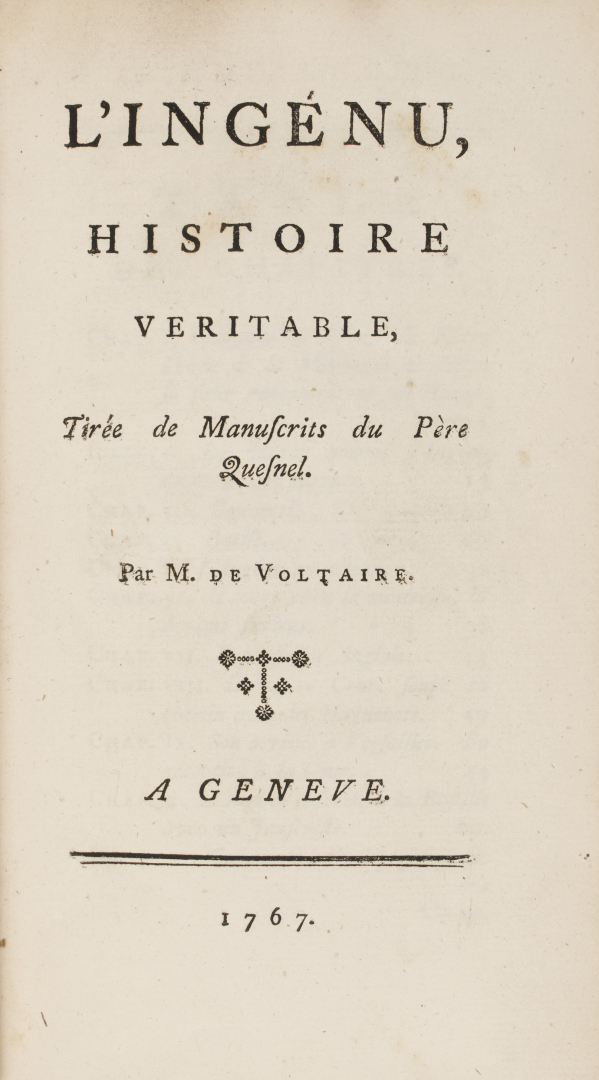 L'INGÉNU,

HISTOIRE

VERITABLE,

Tirée de Manuſcrits du Père Queſnel.

Par M. DE VOLTAIRE.

A GENEVE.

1767.